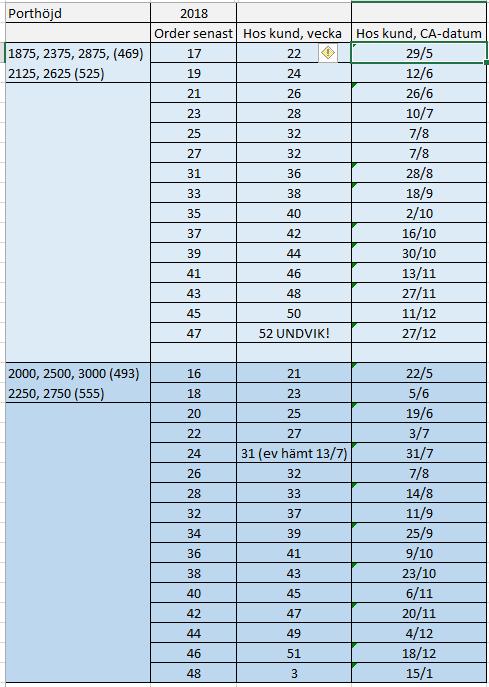 | Porthöjd | 2018 | | |
|---|---|---|---|
| | Order senast | Hos kund, vecka | Hos kund, CA-datum |
| 1875, 2375, 2875, (469) | 17 | 22 | 29/5 |
| 2125, 2625 (525) | 19 | 24 | 12/6 |
| | 21 | 26 | 26/6 |
| | 23 | 28 | 10/7 |
| | 25 | 32 | 7/8 |
| | 27 | 32 | 7/8 |
| | 31 | 36 | 28/8 |
| | 33 | 38 | 18/9 |
| | 35 | 40 | 2/10 |
| | 37 | 42 | 16/10 |
| | 39 | 44 | 30/10 |
| | 41 | 46 | 13/11 |
| | 43 | 48 | 27/11 |
| | 45 | 50 | 11/12 |
| | 47 | 52 UNDVIK! | 27/12 |
| | | | |
| 2000, 2500, 3000 (493) | 16 | 21 | 22/5 |
| 2250, 2750 (555) | 18 | 23 | 5/6 |
| | 20 | 25 | 19/6 |
| | 22 | 27 | 3/7 |
| | 24 | 31 (ev hämt 13/7) | 31/7 |
| | 26 | 32 | 7/8 |
| | 28 | 33 | 14/8 |
| | 32 | 37 | 11/9 |
| | 34 | 39 | 25/9 |
| | 36 | 41 | 9/10 |
| | 38 | 43 | 23/10 |
| | 40 | 45 | 6/11 |
| | 42 | 47 | 20/11 |
| | 44 | 49 | 4/12 |
| | 46 | 51 | 18/12 |
| | 48 | 3 | 15/1 |